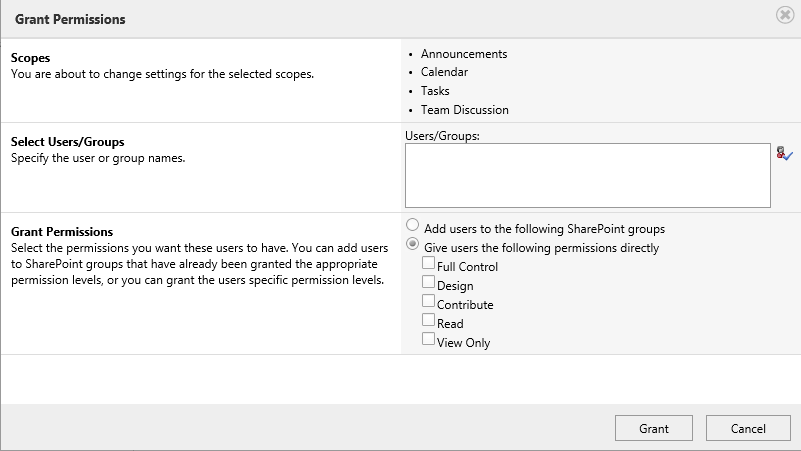 Grant Permissions

Scopes
You are about to change settings for the selected scopes.

- Announcements
- Calendar
- Tasks
- Team Discussion

Select Users/Groups
Specify the user or group names.

Users/Groups:

Grant Permissions
Select the permissions you want these users to have. You can add users to SharePoint groups that have already been granted the appropriate permission levels, or you can grant the users specific permission levels.

Add users to the following SharePoint groups
Give users the following permissions directly
Full Control
Design
Contribute
Read
View Only

Grant
Cancel